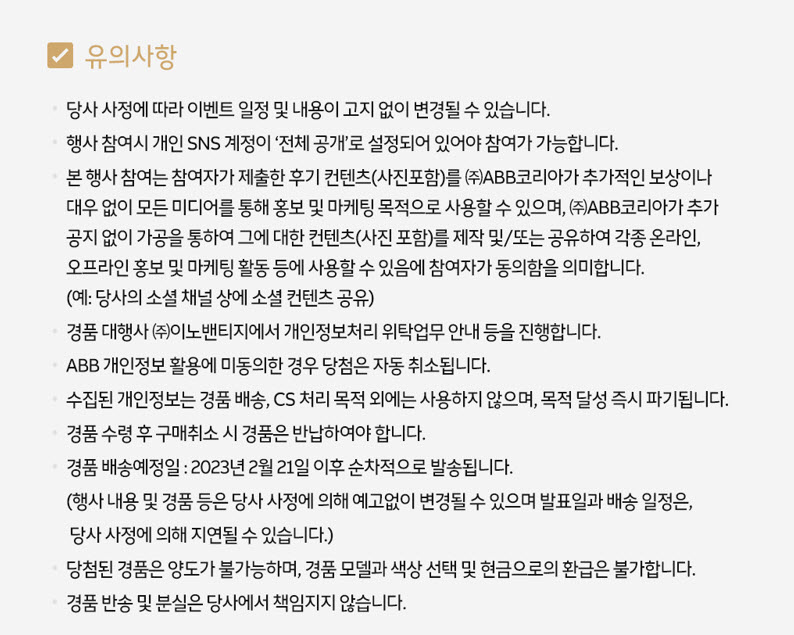 ☑ 유의사항

• 당사 사정에 따라 이벤트 일정 및 내용이 고지 없이 변경될 수 있습니다.

• 행사 참여시 개인 SNS 계정이 '전체 공개'로 설정되어 있어야 참여가 가능합니다.

• 본 행사 참여는 참여자가 제출한 후기 컨텐츠(사진포함)를 ㈜ABB코리아가 추가적인 보상이나 대우 없이 모든 미디어를 통해 홍보 및 마케팅 목적으로 사용할 수 있으며, ㈜ABB코리아가 추가 공지 없이 가공을 통하여 그에 대한 컨텐츠(사진 포함)를 제작 및/또는 공유하여 각종 온라인, 오프라인 홍보 및 마케팅 활동 등에 사용할 수 있음에 참여자가 동의함을 의미합니다. (예: 당사의 소셜 채널 상에 소셜 컨텐츠 공유)

• 경품 대행사 ㈜이노밴티지에서 개인정보처리 위탁업무 안내 등을 진행합니다.

• ABB 개인정보 활용에 미동의한 경우 당첨은 자동 취소됩니다.

• 수집된 개인정보는 경품 배송, CS 처리 목적 외에는 사용하지 않으며, 목적 달성 즉시 파기됩니다.

• 경품 수령 후 구매취소 시 경품은 반납하여야 합니다.

• 경품 배송예정일 : 2023년 2월 21일 이후 순차적으로 발송됩니다. (행사 내용 및 경품 등은 당사 사정에 의해 예고없이 변경될 수 있으며 발표일과 배송 일정은, 당사 사정에 의해 지연될 수 있습니다.)

• 당첨된 경품은 양도가 불가능하며, 경품 모델과 색상 선택 및 현금으로의 환급은 불가합니다.

• 경품 반송 및 분실은 당사에서 책임지지 않습니다.